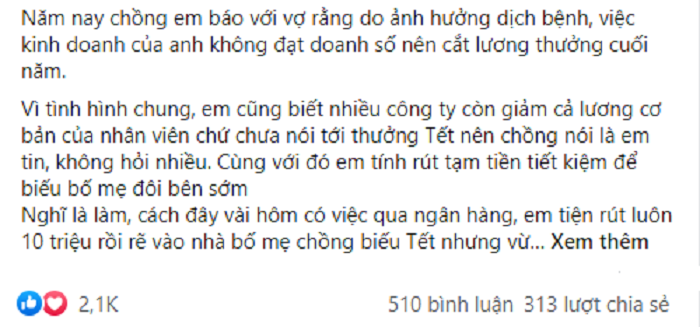 Năm nay chồng em báo với vợ rằng do ảnh hưởng dịch bệnh, việc kinh doanh của anh không đạt doanh số nên cắt lương thưởng cuối năm.

Vì tình hình chung, em cũng biết nhiều công ty còn giảm cả lương cơ bản của nhân viên chứ chưa nói tới thưởng Tết nên chồng nói là em tin, không hỏi nhiều. Cùng với đó em tính rút tạm tiền tiết kiệm để biếu bố mẹ đôi bên sớm
Nghĩ là làm, cách đây vài hôm có việc qua ngân hàng, em tiện rút luôn 10 triệu rồi rẽ vào nhà bố mẹ chồng biếu Tết nhưng vừ... Xem thêm

2,1K

510 bình luận 313 lượt chia sẻ